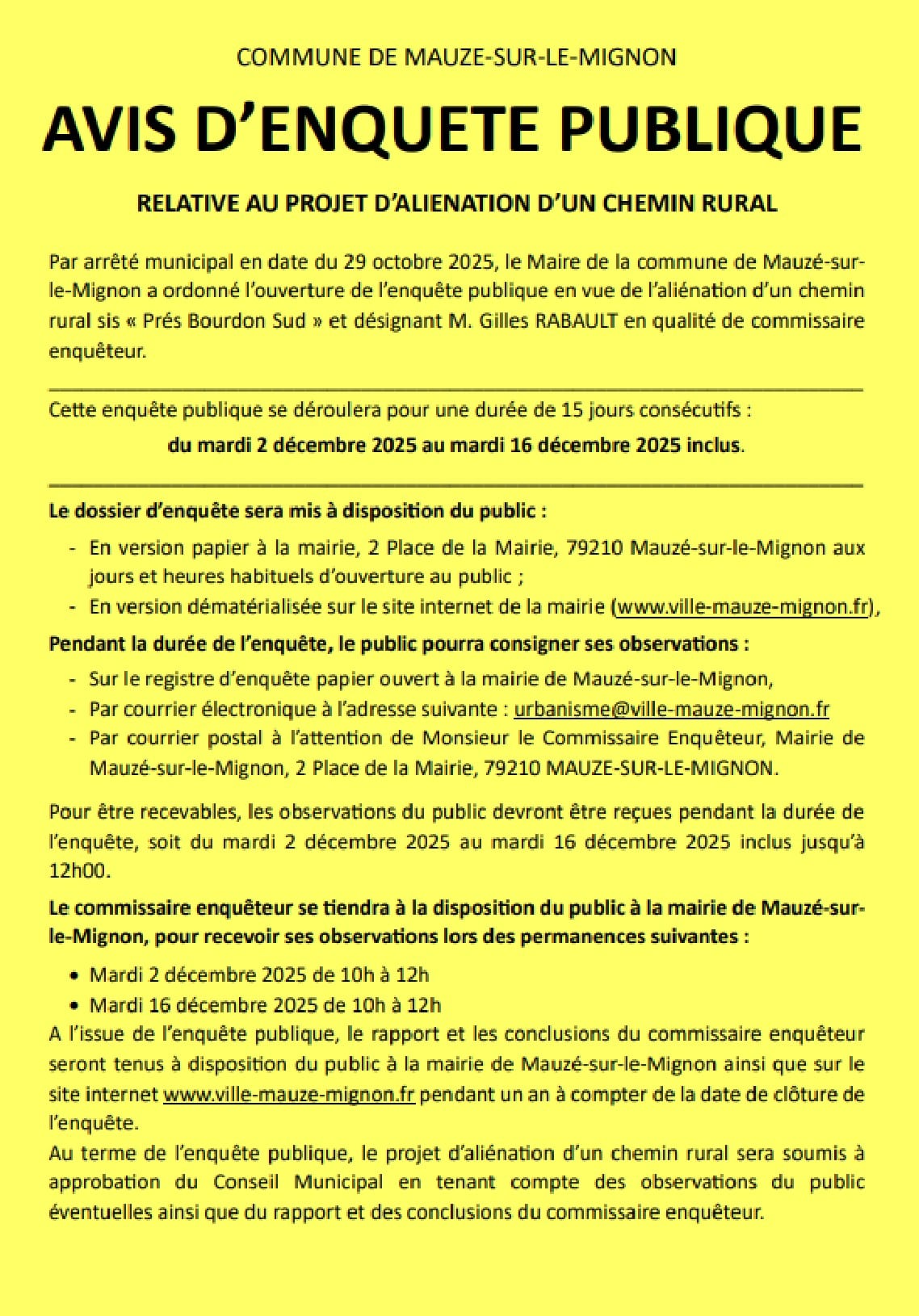 COMMUNE DE MAUZE-SUR-LE-MIGNON

AVIS D'ENQUETE PUBLIQUE

RELATIVE AU PROJET D'ALIENATION D'UN CHEMIN RURAL

Par arrêté municipal en date du 29 octobre 2025, le Maire de la commune de Mauzé-sur-le-Mignon a ordonné l'ouverture de l'enquête publique en vue de l'aliénation d'un chemin rural sis « Prés Bourdon Sud » et désignant M. Gilles RABAULT en qualité de commissaire enquêteur.

Cette enquête publique se déroulera pour une durée de 15 jours consécutifs :
du mardi 2 décembre 2025 au mardi 16 décembre 2025 inclus.

Le dossier d'enquête sera mis à disposition du public :
- En version papier à la mairie, 2 Place de la Mairie, 79210 Mauzé-sur-le-Mignon aux jours et heures habituels d'ouverture au public ;
- En version dématérialisée sur le site internet de la mairie (www.ville-mauze-mignon.fr),

Pendant la durée de l'enquête, le public pourra consigner ses observations :
- Sur le registre d'enquête papier ouvert à la mairie de Mauzé-sur-le-Mignon,
- Par courrier électronique à l'adresse suivante : urbanisme@ville-mauze-mignon.fr
- Par courrier postal à l'attention de Monsieur le Commissaire Enquêteur, Mairie de Mauzé-sur-le-Mignon, 2 Place de la Mairie, 79210 MAUZE-SUR-LE-MIGNON.

Pour être recevables, les observations du public devront être reçues pendant la durée de l'enquête, soit du mardi 2 décembre 2025 au mardi 16 décembre 2025 inclus jusqu'à 12h00.

Le commissaire enquêteur se tiendra à la disposition du public à la mairie de Mauzé-sur-le-Mignon, pour recevoir ses observations lors des permanences suivantes :
• Mardi 2 décembre 2025 de 10h à 12h
• Mardi 16 décembre 2025 de 10h à 12h
A l'issue de l'enquête publique, le rapport et les conclusions du commissaire enquêteur seront tenus à disposition du public à la mairie de Mauzé-sur-le-Mignon ainsi que sur le site internet www.ville-mauze-mignon.fr pendant un an à compter de la date de clôture de l'enquête.
Au terme de l'enquête publique, le projet d'aliénation d'un chemin rural sera soumis à approbation du Conseil Municipal en tenant compte des observations du public éventuelles ainsi que du rapport et des conclusions du commissaire enquêteur.